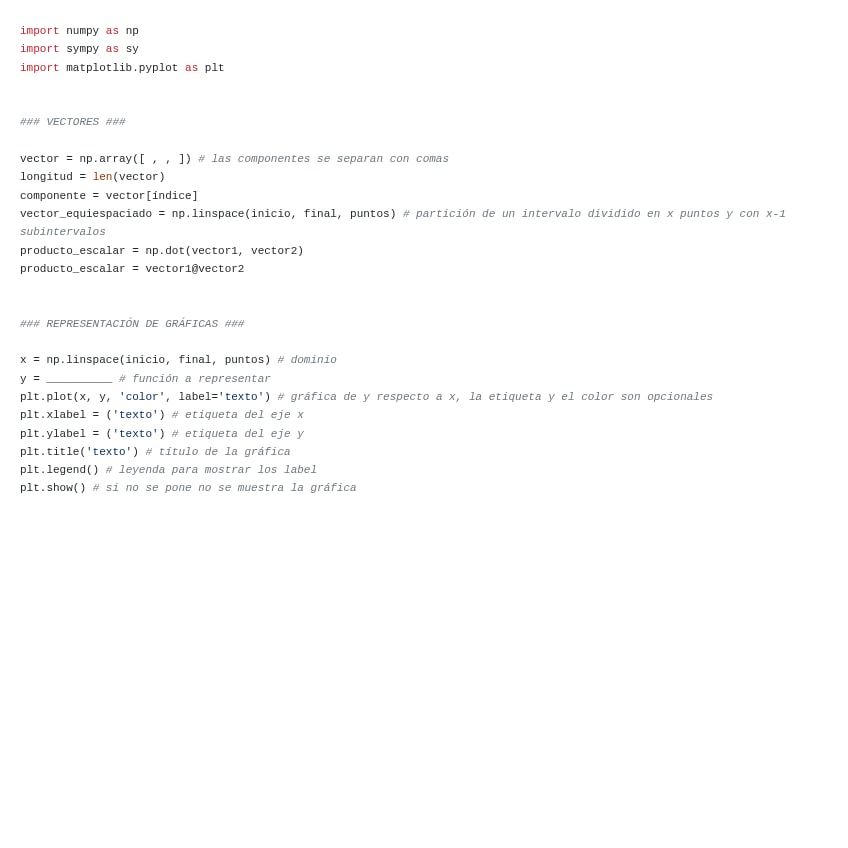 import numpy as np
import sympy as sy
import matplotlib.pyplot as plt

### VECTORES ###

vector = np.array([ , , ]) # las componentes se separan con comas
longitud = len(vector)
componente = vector[índice]
vector_equiespaciado = np.linspace(inicio, final, puntos) # partición de un intervalo dividido en x puntos y con x-1 subintervalos
producto_escalar = np.dot(vector1, vector2)
producto_escalar = vector1@vector2

### REPRESENTACIÓN DE GRÁFICAS ###

x = np.linspace(inicio, final, puntos) # dominio
y = __________ # función a representar
plt.plot(x, y, 'color', label='texto') # gráfica de y respecto a x, la etiqueta y el color son opcionales
plt.xlabel = ('texto') # etiqueta del eje x
plt.ylabel = ('texto') # etiqueta del eje y
plt.title('texto') # título de la gráfica
plt.legend() # leyenda para mostrar los label
plt.show() # si no se pone no se muestra la gráfica